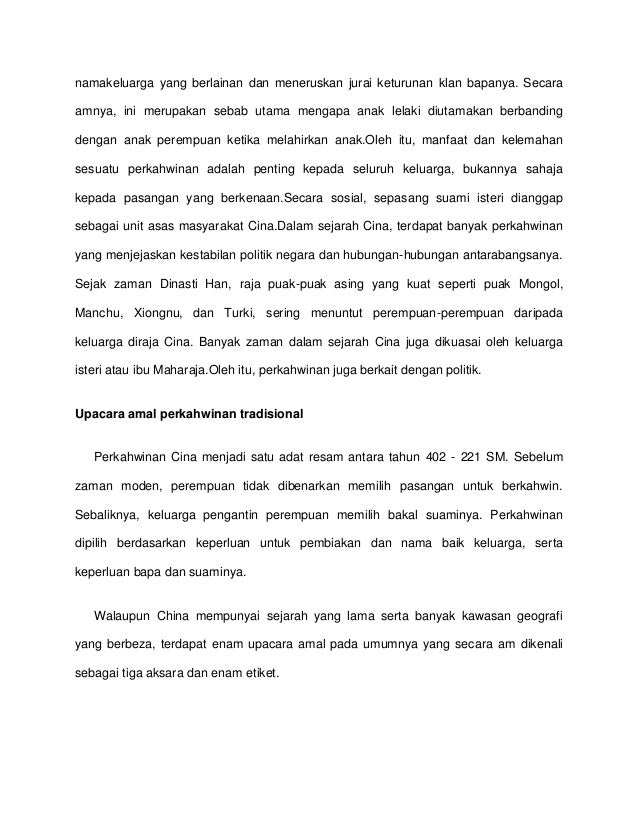 namakeluarga yang berlainan dan meneruskan jurai keturunan klan bapanya. Secara amnya, ini merupakan sebab utama mengapa anak lelaki diutamakan berbanding dengan anak perempuan ketika melahirkan anak.Oleh itu, manfaat dan kelemahan sesuatu perkahwinan adalah penting kepada seluruh keluarga, bukannya sahaja kepada pasangan yang berkenaan.Secara sosial, sepasang suami isteri dianggap sebagai unit asas masyarakat Cina.Dalam sejarah Cina, terdapat banyak perkahwinan yang menjejaskan kestabilan politik negara dan hubungan-hubungan antarabangsanya. Sejak zaman Dinasti Han, raja puak-puak asing yang kuat seperti puak Mongol, Manchu, Xiongnu, dan Turki, sering menuntut perempuan-perempuan daripada keluarga diraja Cina. Banyak zaman dalam sejarah Cina juga dikuasai oleh keluarga isteri atau ibu Maharaja.Oleh itu, perkahwinan juga berkait dengan politik.

Upacara amal perkahwinan tradisional

Perkahwinan Cina menjadi satu adat resam antara tahun 402 - 221 SM. Sebelum zaman moden, perempuan tidak dibenarkan memilih pasangan untuk berkahwin. Sebaliknya, keluarga pengantin perempuan memilih bakal suaminya. Perkahwinan dipilih berdasarkan keperluan untuk pembiakan dan nama baik keluarga, serta keperluan bapa dan suaminya.

Walaupun China mempunyai sejarah yang lama serta banyak kawasan geografi yang berbeza, terdapat enam upacara amal pada umumnya yang secara am dikenali sebagai tiga aksara dan enam etiket.